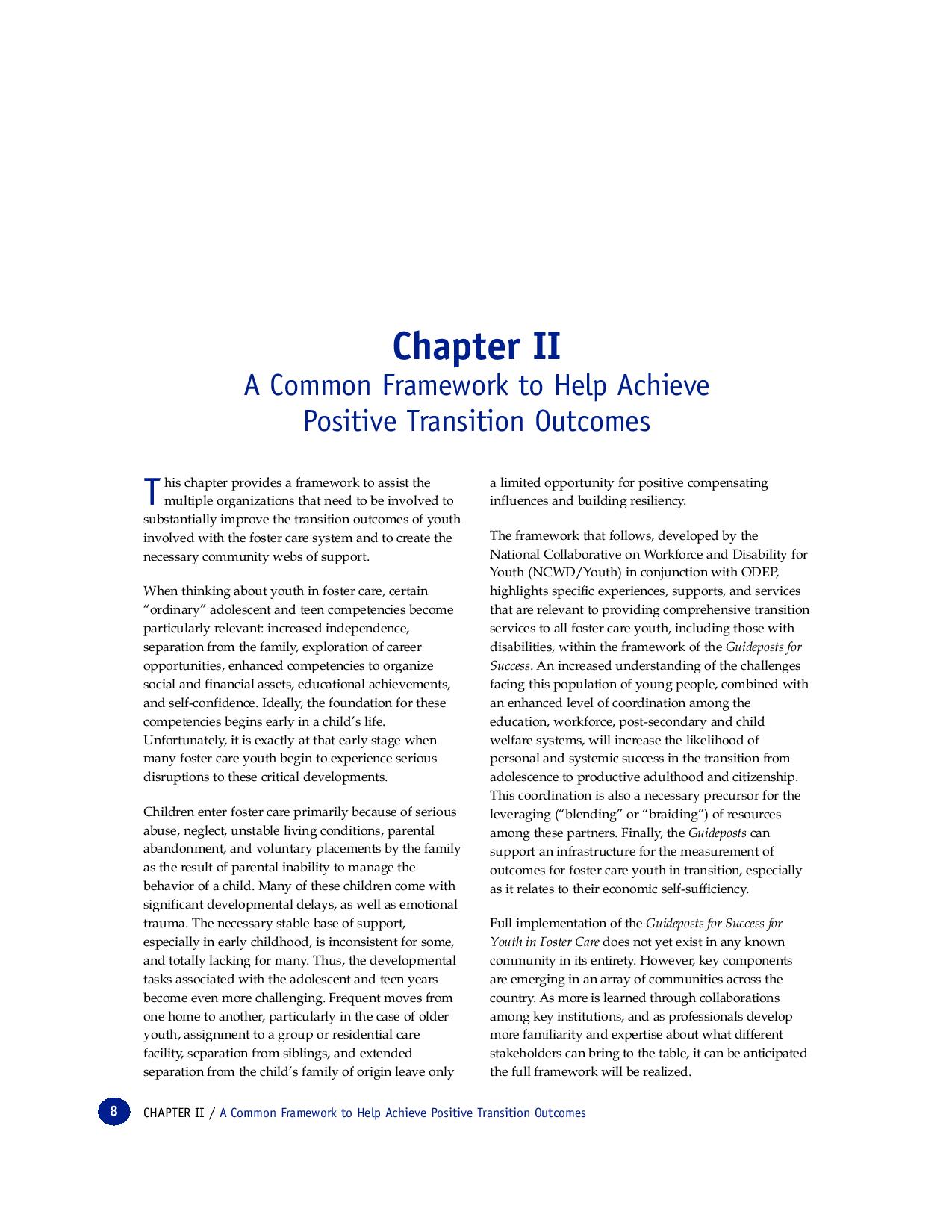 Chapter II
A Common Framework to Help Achieve Positive Transition Outcomes

This chapter provides a framework to assist the multiple organizations that need to be involved to substantially improve the transition outcomes of youth involved with the foster care system and to create the necessary community webs of support.

When thinking about youth in foster care, certain “ordinary” adolescent and teen competencies become particularly relevant: increased independence, separation from the family, exploration of career opportunities, enhanced competencies to organize social and financial assets, educational achievements, and self-confidence. Ideally, the foundation for these competencies begins early in a child’s life. Unfortunately, it is exactly at that early stage when many foster care youth begin to experience serious disruptions to these critical developments.

Children enter foster care primarily because of serious abuse, neglect, unstable living conditions, parental abandonment, and voluntary placements by the family as the result of parental inability to manage the behavior of a child. Many of these children come with significant developmental delays, as well as emotional trauma. The necessary stable base of support, especially in early childhood, is inconsistent for some, and totally lacking for many. Thus, the developmental tasks associated with the adolescent and teen years become even more challenging. Frequent moves from one home to another, particularly in the case of older youth, assignment to a group or residential care facility, separation from siblings, and extended separation from the child’s family of origin leave only a limited opportunity for positive compensating influences and building resiliency.

The framework that follows, developed by the National Collaborative on Workforce and Disability for Youth (NCWD/Youth) in conjunction with ODEP, highlights specific experiences, supports, and services that are relevant to providing comprehensive transition services to all foster care youth, including those with disabilities, within the framework of the Guideposts for Success. An increased understanding of the challenges facing this population of young people, combined with an enhanced level of coordination among the education, workforce, post-secondary and child welfare systems, will increase the likelihood of personal and systemic success in the transition from adolescence to productive adulthood and citizenship. This coordination is also a necessary precursor for the leveraging (“blending” or “braiding”) of resources among these partners. Finally, the Guideposts can support an infrastructure for the measurement of outcomes for foster care youth in transition, especially as it relates to their economic self-sufficiency.

Full implementation of the Guideposts for Success for Youth in Foster Care does not yet exist in any known community in its entirety. However, key components are emerging in an array of communities across the country. As more is learned through collaborations among key institutions, and as professionals develop more familiarity and expertise about what different stakeholders can bring to the table, it can be anticipated the full framework will be realized.

8 CHAPTER II / A Common Framework to Help Achieve Positive Transition Outcomes